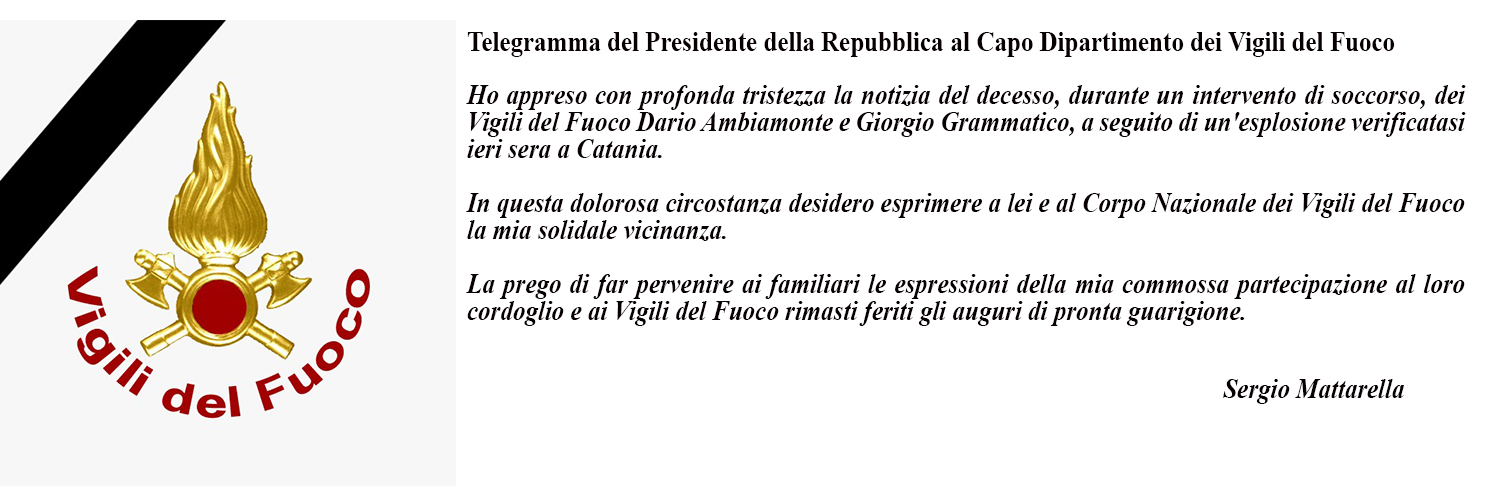 Vigili del Fuoco

Telegramma del Presidente della Repubblica al Capo Dipartimento dei Vigili del Fuoco

Ho appreso con profonda tristezza la notizia del decesso, durante un intervento di soccorso, dei Vigili del Fuoco Dario Ambiamonte e Giorgio Grammatico, a seguito di un'esplosione verificatasi ieri sera a Catania.

In questa dolorosa circostanza desidero esprimere a lei e al Corpo Nazionale dei Vigili del Fuoco la mia solidale vicinanza.

La prego di far pervenire ai familiari le espressioni della mia commossa partecipazione al loro cordoglio e ai Vigili del Fuoco rimasti feriti gli auguri di pronta guarigione.

Sergio Mattarella